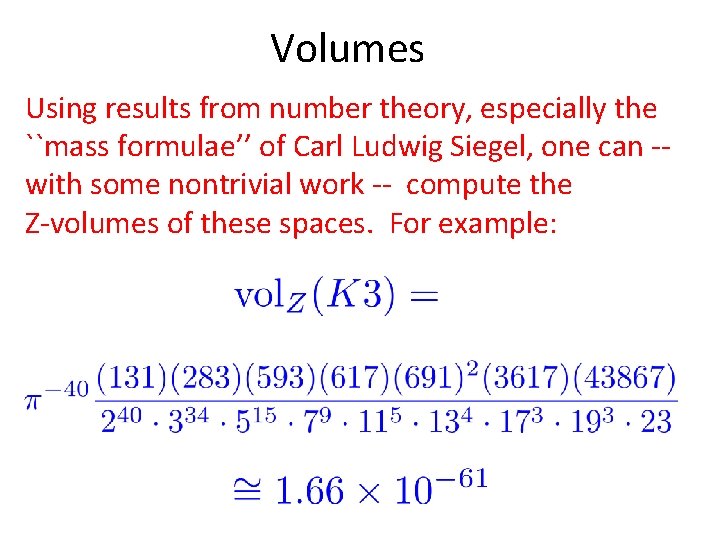 Volumes

Using results from number theory, especially the ``mass formulae'' of Carl Ludwig Siegel, one can -- with some nontrivial work -- compute the Z-volumes of these spaces. For example:

$\mathrm{vol}_Z(K3) =$

$\pi^{-40} \frac{(131)(283)(593)(617)(691)^2(3617)(43867)}{2^{40} \cdot 3^{34} \cdot 5^{15} \cdot 7^9 \cdot 11^5 \cdot 13^4 \cdot 17^3 \cdot 19^3 \cdot 23}$

$\cong 1.66 \times 10^{-61}$